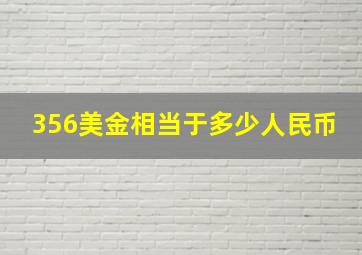 356美金相当于多少人民币